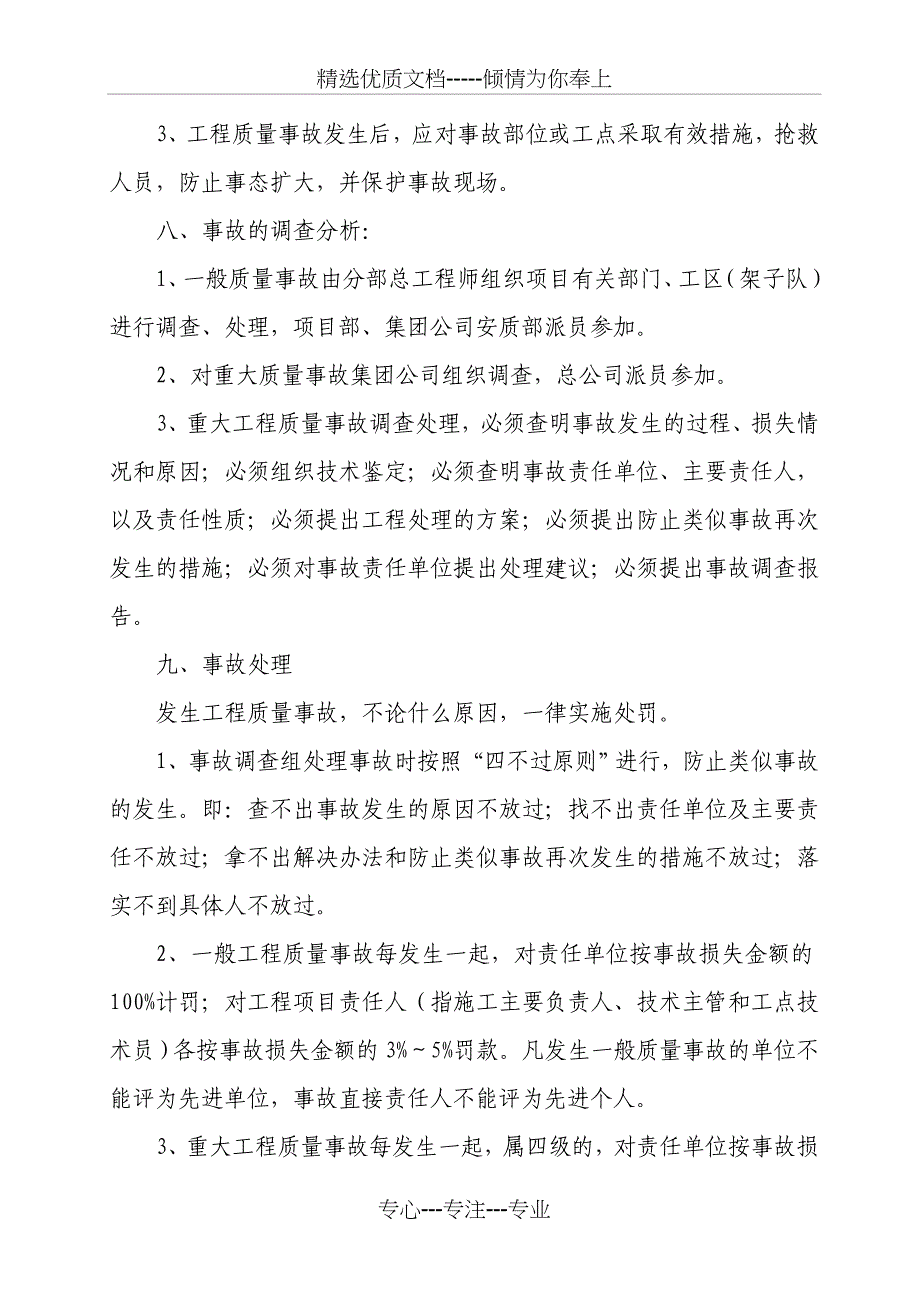 精选优质文档-----倾情为你奉上

3、工程质量事故发生后，应对事故部位或工点采取有效措施，抢救人员，防止事态扩大，并保护事故现场。

八、事故的调查分析：

1、一般质量事故由分部总工程师组织项目有关部门、工区（架子队）进行调查、处理，项目部、集团公司安质部派员参加。

2、对重大质量事故集团公司组织调查，总公司派员参加。

3、重大工程质量事故调查处理，必须查明事故发生的过程、损失情况和原因；必须组织技术鉴定；必须查明事故责任单位、主要责任人，以及责任性质；必须提出工程处理的方案；必须提出防止类似事故再次发生的措施；必须对事故责任单位提出处理建议；必须提出事故调查报告。

九、事故处理

发生工程质量事故，不论什么原因，一律实施处罚。

1、事故调查组处理事故时按照“四不过原则”进行，防止类似事故的发生。即：查不出事故发生的原因不放过；找不出责任单位及主要责任不放过；拿不出解决办法和防止类似事故再次发生的措施不放过；落实不到具体人不放过。

2、一般工程质量事故每发生一起，对责任单位按事故损失金额的100%计罚；对工程项目责任人（指施工主要负责人、技术主管和工点技术员）各按事故损失金额的3%～5%罚款。凡发生一般质量事故的单位不能评为先进单位，事故直接责任人不能评为先进个人。

3、重大工程质量事故每发生一起，属四级的，对责任单位按事故损

专心---专注---专业